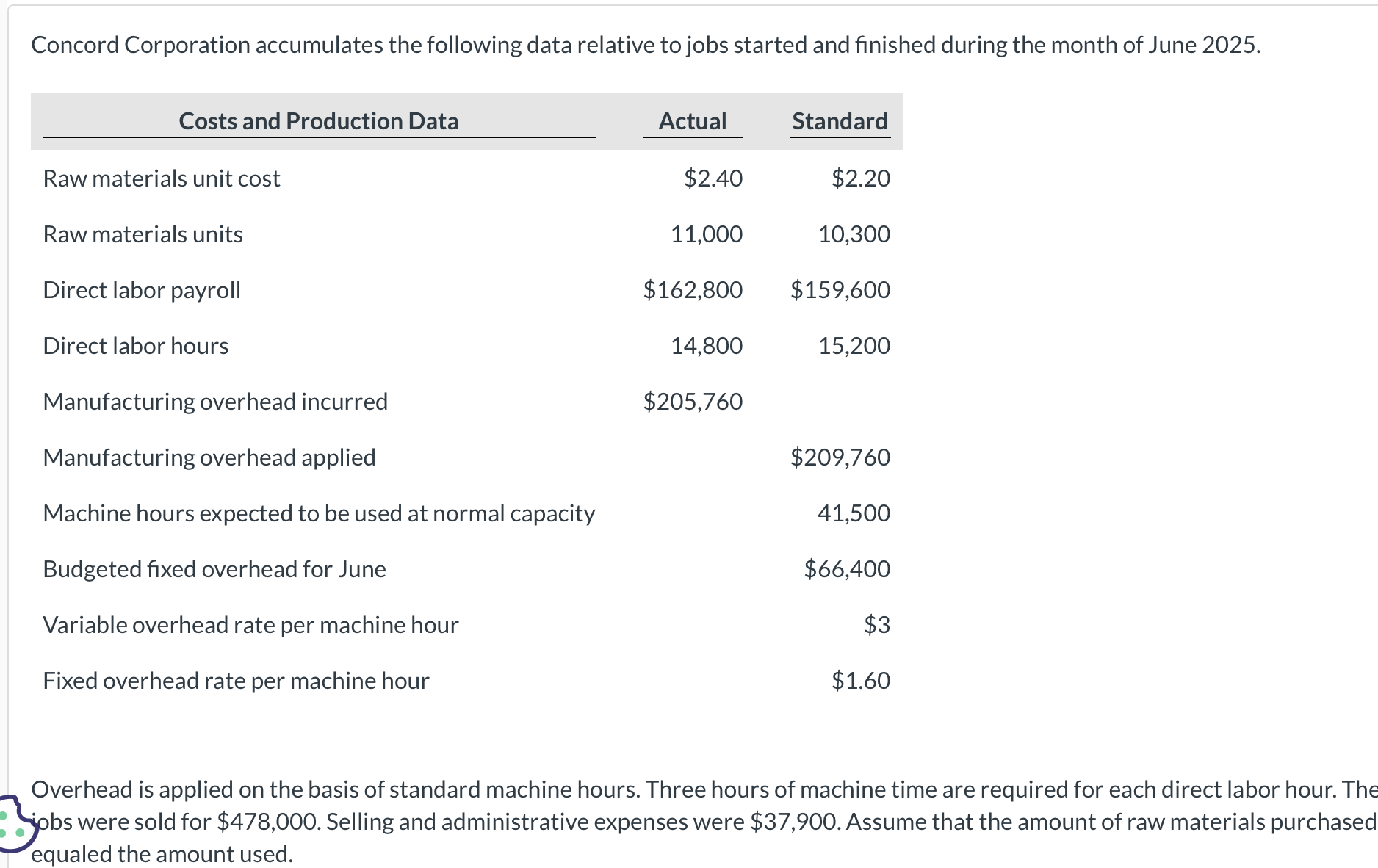 Concord Corporation accumulates the following data relative to jobs started and finished during the month of June 2025.

| Costs and Production Data | Actual | Standard |
|---|---|---|
| Raw materials unit cost | \$2.40 | \$2.20 |
| Raw materials units | 11,000 | 10,300 |
| Direct labor payroll | \$162,800 | \$159,600 |
| Direct labor hours | 14,800 | 15,200 |
| Manufacturing overhead incurred | \$205,760 | |
| Manufacturing overhead applied | | \$209,760 |
| Machine hours expected to be used at normal capacity | | 41,500 |
| Budgeted fixed overhead for June | | \$66,400 |
| Variable overhead rate per machine hour | | \$3 |
| Fixed overhead rate per machine hour | | \$1.60 |

Overhead is applied on the basis of standard machine hours. Three hours of machine time are required for each direct labor hour. The jobs were sold for \$478,000. Selling and administrative expenses were \$37,900. Assume that the amount of raw materials purchased equaled the amount used.